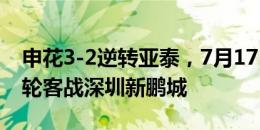 申花3-2逆转亚泰，7月17
轮客战深圳新鹏城